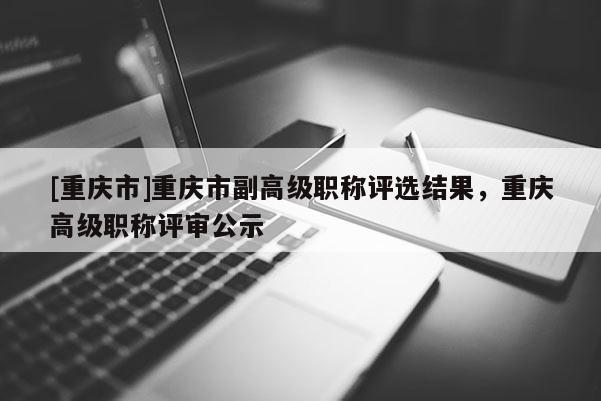 [重庆市]重庆市副高级职称评选结果，重庆高级职称评审公示